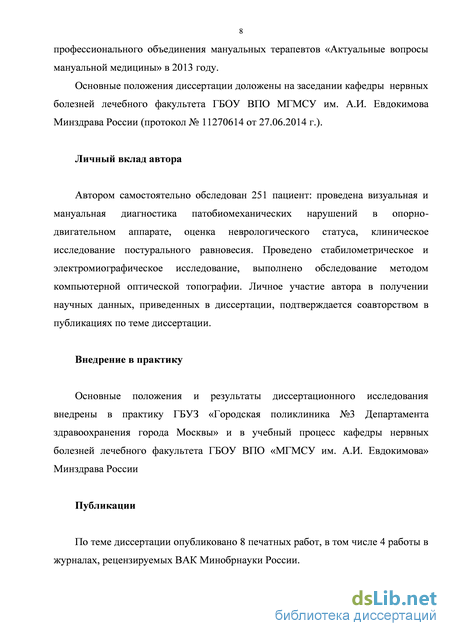 8

профессионального объединения мануальных терапевтов «Актуальные вопросы мануальной медицины» в 2013 году.

Основные положения диссертации доложены на заседании кафедры нервных болезней лечебного факультета ГБОУ ВПО МГМСУ им. А.И. Евдокимова Минздрава России (протокол № 11270614 от 27.06.2014 г.).

Личный вклад автора

Автором самостоятельно обследован 251 пациент: проведена визуальная и мануальная диагностика патобиомеханических нарушений в опорно-двигательном аппарате, оценка неврологического статуса, клиническое исследование постурального равновесия. Проведено стабилометрическое и электромиографическое исследование, выполнено обследование методом компьютерной оптической топографии. Личное участие автора в получении научных данных, приведенных в диссертации, подтверждается соавторством в публикациях по теме диссертации.

Внедрение в практику

Основные положения и результаты диссертационного исследования внедрены в практику ГБУЗ «Городская поликлиника №3 Департамента здравоохранения города Москвы» и в учебный процесс кафедры нервных болезней лечебного факультета ГБОУ ВПО «МГМСУ им. А.И. Евдокимова» Минздрава России

Публикации

По теме диссертации опубликовано 8 печатных работ, в том числе 4 работы в журналах, рецензируемых ВАК Минобрнауки России.

dsLib.net
библиотека диссертаций